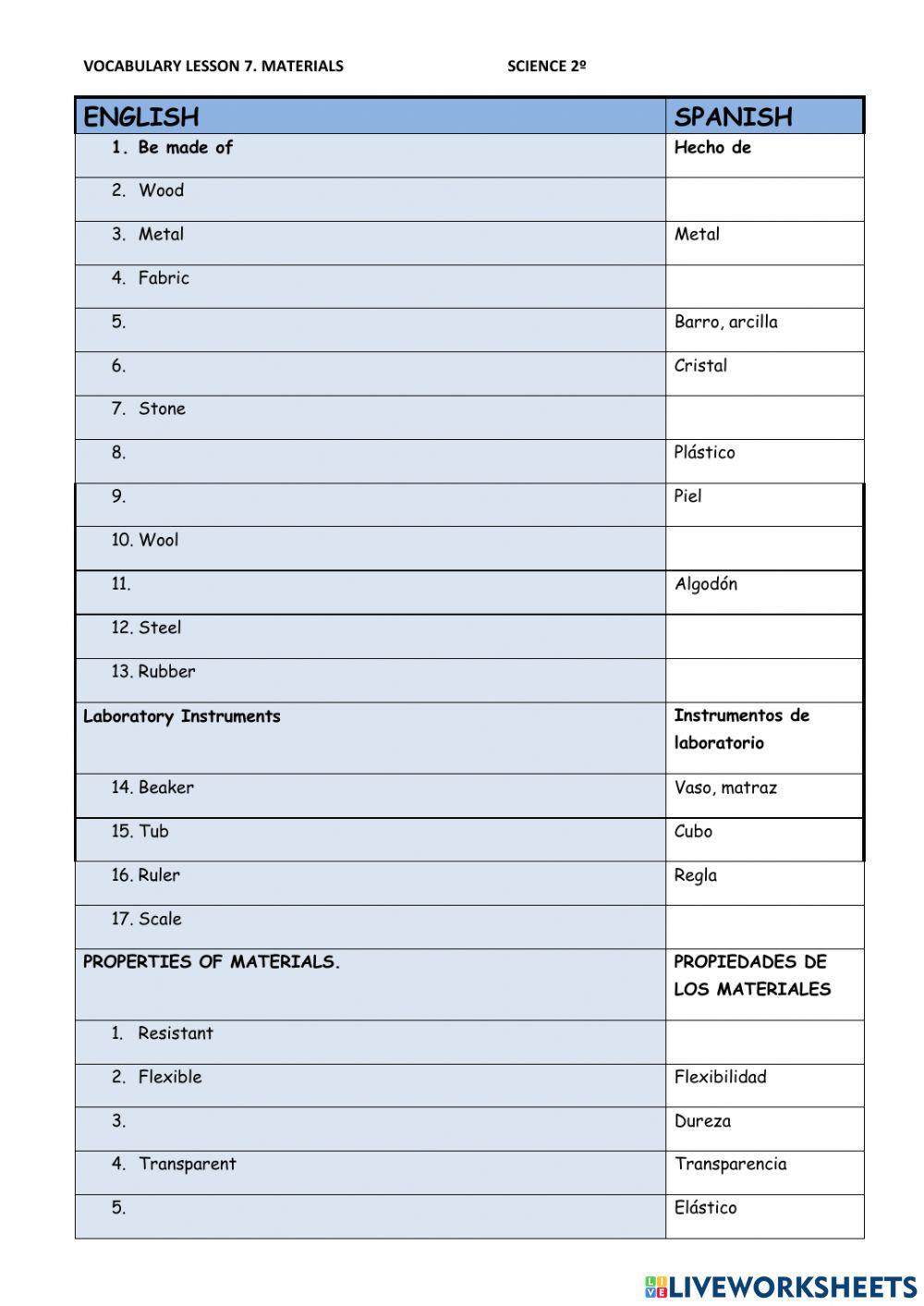 VOCABULARY LESSON 7. MATERIALS SCIENCE 2º

| ENGLISH | SPANISH |
|---|---|
| 1. Be made of | Hecho de |
| 2. Wood | |
| 3. Metal | Metal |
| 4. Fabric | |
| 5. | Barro, arcilla |
| 6. | Cristal |
| 7. Stone | |
| 8. | Plástico |
| 9. | Piel |
| 10. Wool | |
| 11. | Algodón |
| 12. Steel | |
| 13. Rubber | |
| Laboratory Instruments | Instrumentos de laboratorio |
| 14. Beaker | Vaso, matraz |
| 15. Tub | Cubo |
| 16. Ruler | Regla |
| 17. Scale | |
| PROPERTIES OF MATERIALS. | PROPIEDADES DE LOS MATERIALES |
| 1. Resistant | |
| 2. Flexible | Flexibilidad |
| 3. | Dureza |
| 4. Transparent | Transparencia |
| 5. | Elástico |

LIVEWORKSHEETS